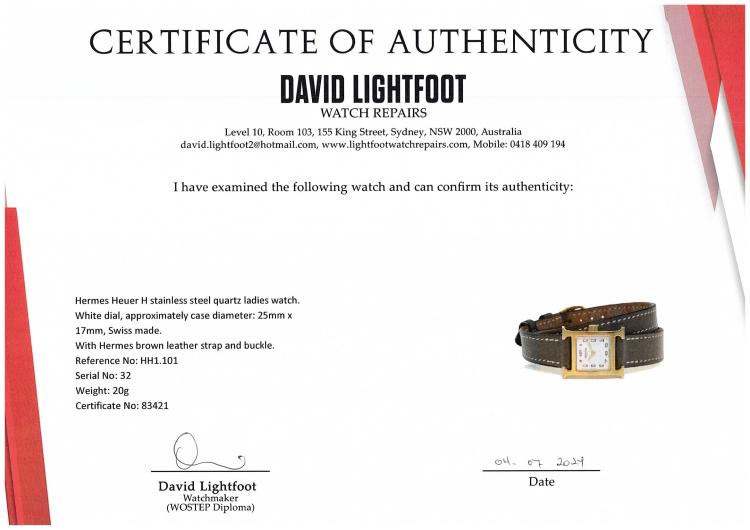 CERTIFICATE OF AUTHENTICITY

DAVID LIGHTFOOT

WATCH REPAIRS

Level 10, Room 103, 155 King Street, Sydney, NSW 2000, Australia
david.lightfoot2@hotmail.com, www.lightfootwatchrepairs.com, Mobile: 0418 409 194

I have examined the following watch and can confirm its authenticity:

Hermes Heuer H stainless steel quartz ladies watch.
White dial, approximately case diameter: 25mm x 17mm, Swiss made.
With Hermes brown leather strap and buckle.
Reference No: HH1.101
Serial No: 32
Weight: 20g
Certificate No: 83421

David Lightfoot
Watchmaker
(WOSTEP Diploma)

04. 07 2024
Date